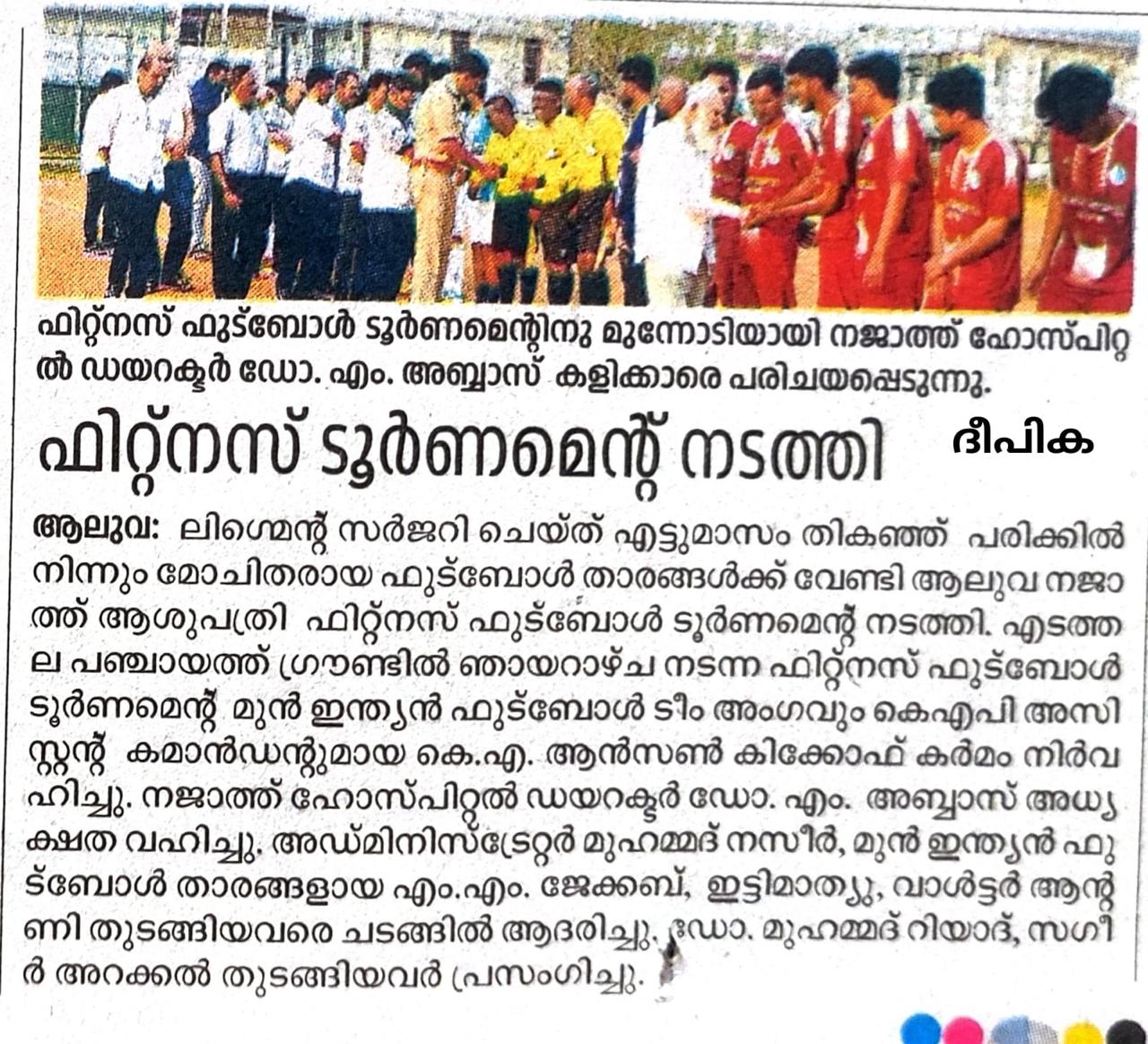 ഫിറ്റ്നസ് ഫുട്ബോൾ ടൂർണമെന്റിനു മുന്നോടിയായി നജാത്ത് ഹോസ്പിറ്റൽ ഡയറക്ടർ ഡോ. എം. അബ്ബാസ് കളിക്കാരെ പരിചയപ്പെടുന്നു.

ഫിറ്റ്നസ് ടൂർണമെന്റ് നടത്തി

ദീപിക

ആലുവ: ലിഗ്മെന്റ് സർജറി ചെയ്ത് എട്ടുമാസം തികഞ്ഞ് പരിക്കിൽ നിന്നും മോചിതരായ ഫുട്ബോൾ താരങ്ങൾക്ക് വേണ്ടി ആലുവ നജാത്ത് ആശുപത്രി ഫിറ്റ്നസ് ഫുട്ബോൾ ടൂർണമെന്റ് നടത്തി. എടത്തല പഞ്ചായത്ത് ഗ്രൗണ്ടിൽ ഞായറാഴ്ച നടന്ന ഫിറ്റ്നസ് ഫുട്ബോൾ ടൂർണമെന്റ് മുൻ ഇന്ത്യൻ ഫുട്ബോൾ ടീം അംഗവും കെഎപി അസിസ്റ്റന്റ് കമാൻഡന്റുമായ കെ.എ. ആൻസൺ കിക്കോഫ് കർമം നിർവഹിച്ചു. നജാത്ത് ഹോസ്പിറ്റൽ ഡയറക്ടർ ഡോ. എം. അബ്ബാസ് അധ്യക്ഷത വഹിച്ചു. അഡ്മിനിസ്ട്രേറ്റർ മുഹമ്മദ് നസീർ, മുൻ ഇന്ത്യൻ ഫുട്ബോൾ താരങ്ങളായ എം.എം. ജേക്കബ്, ഇട്ടിമാത്യു, വാൾട്ടർ ആന്റണി തുടങ്ങിയവരെ ചടങ്ങിൽ ആദരിച്ചു. ഡോ. മുഹമ്മദ് റിയാദ്, സഗീർ അറക്കൽ തുടങ്ങിയവർ പ്രസംഗിച്ചു.